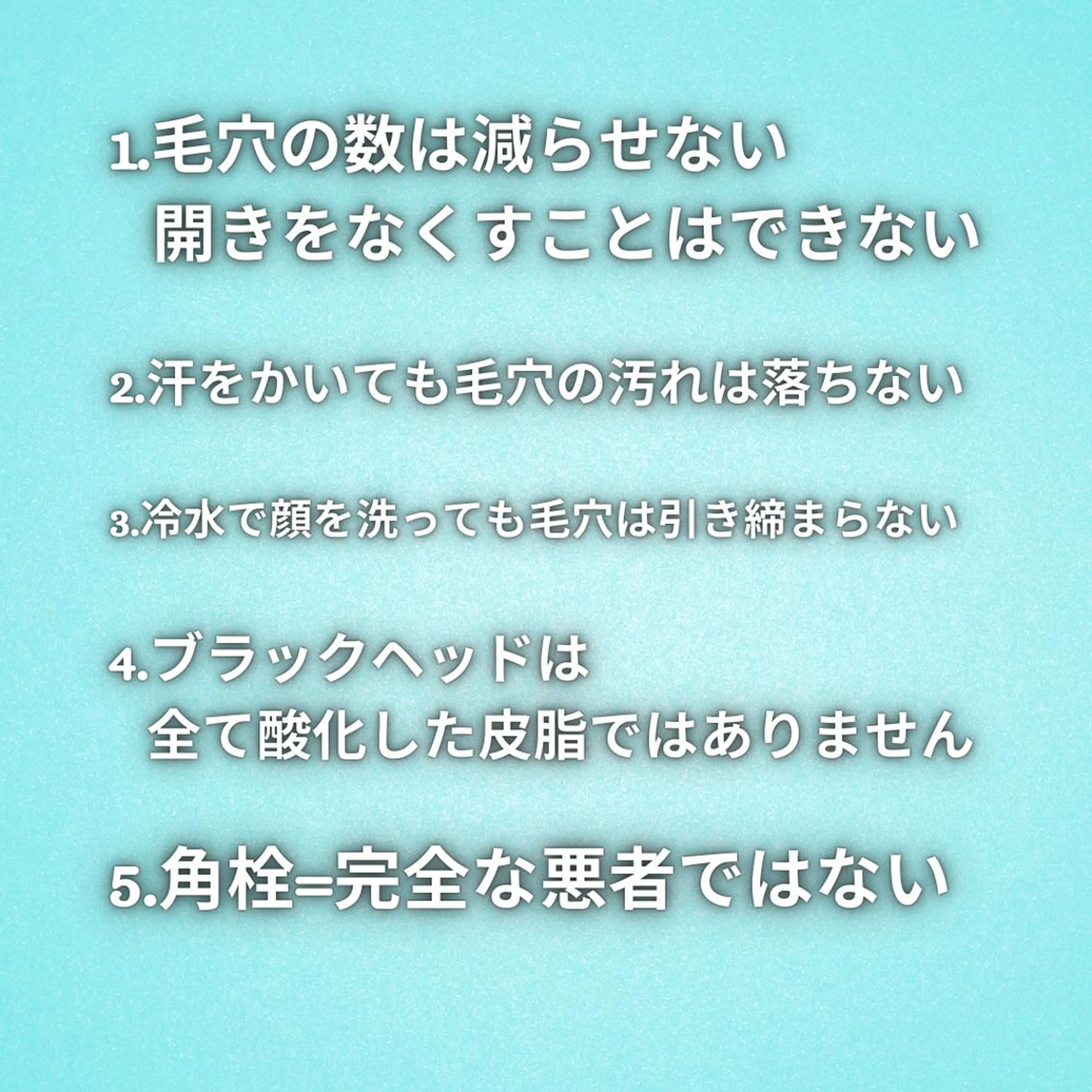 1.毛穴の数は減らせない
開きをなくすことはできない

2.汗をかいても毛穴の汚れは落ちない

3.冷水で顔を洗っても毛穴は引き締まらない

4.ブラックヘッドは
全て酸化した皮脂ではありません

5.角栓=完全な悪者ではない